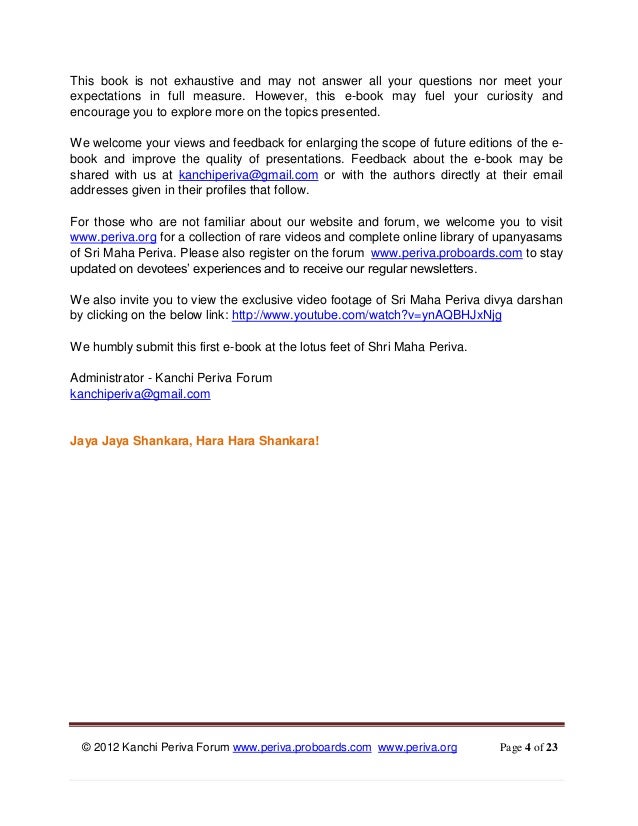 This book is not exhaustive and may not answer all your questions nor meet your expectations in full measure. However, this e-book may fuel your curiosity and encourage you to explore more on the topics presented.

We welcome your views and feedback for enlarging the scope of future editions of the e-book and improve the quality of presentations. Feedback about the e-book may be shared with us at kanchiperiva@gmail.com or with the authors directly at their email addresses given in their profiles that follow.

For those who are not familiar about our website and forum, we welcome you to visit www.periva.org for a collection of rare videos and complete online library of upanyasams of Sri Maha Periva. Please also register on the forum www.periva.proboards.com to stay updated on devotees' experiences and to receive our regular newsletters.

We also invite you to view the exclusive video footage of Sri Maha Periva divya darshan by clicking on the below link: http://www.youtube.com/watch?v=ynAQBHJxNjg

We humbly submit this first e-book at the lotus feet of Shri Maha Periva.

Administrator - Kanchi Periva Forum
kanchiperiva@gmail.com

Jaya Jaya Shankara, Hara Hara Shankara!

© 2012 Kanchi Periva Forum www.periva.proboards.com www.periva.org Page 4 of 23